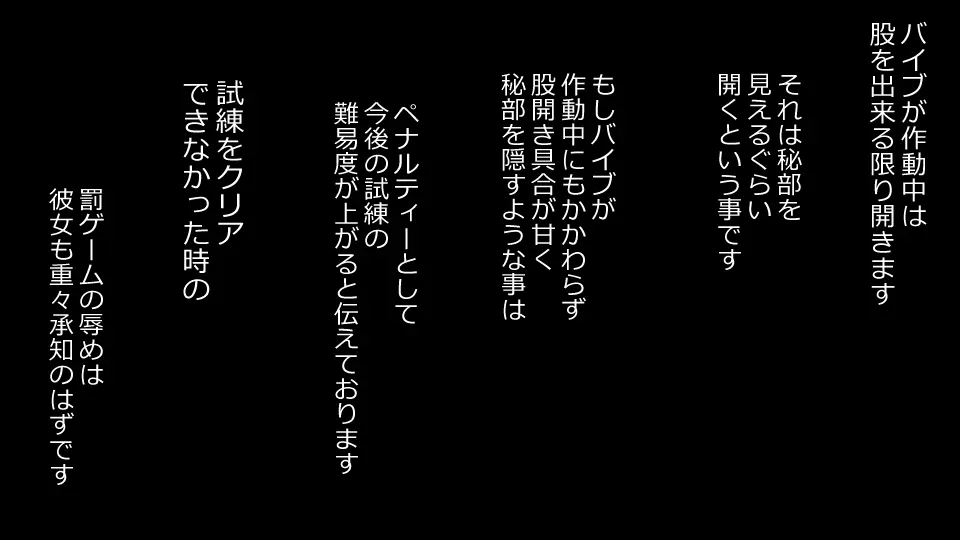 バイブが作動中は
股を出来る限り開きます

それは秘部を
見えるぐらい
開くという事です

もしバイブが
作動中にもかかわらず
股開き具合が甘く
秘部を隠すような事は

ペナルティーとして
今後の試練の
難易度が上がると伝えております

試練をクリア
できなかった時の

罰ゲームの辱めは
彼女も重々承知のはずです